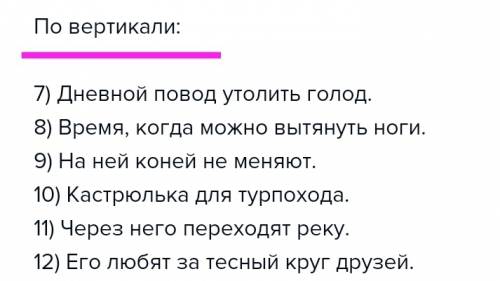 По вертикали:

7) Дневной повод утолить голод.
8) Время, когда можно вытянуть ноги.
9) На ней коней не меняют.
10) Кастрюлька для турпохода.
11) Через него переходят реку.
12) Его любят за тесный круг друзей.